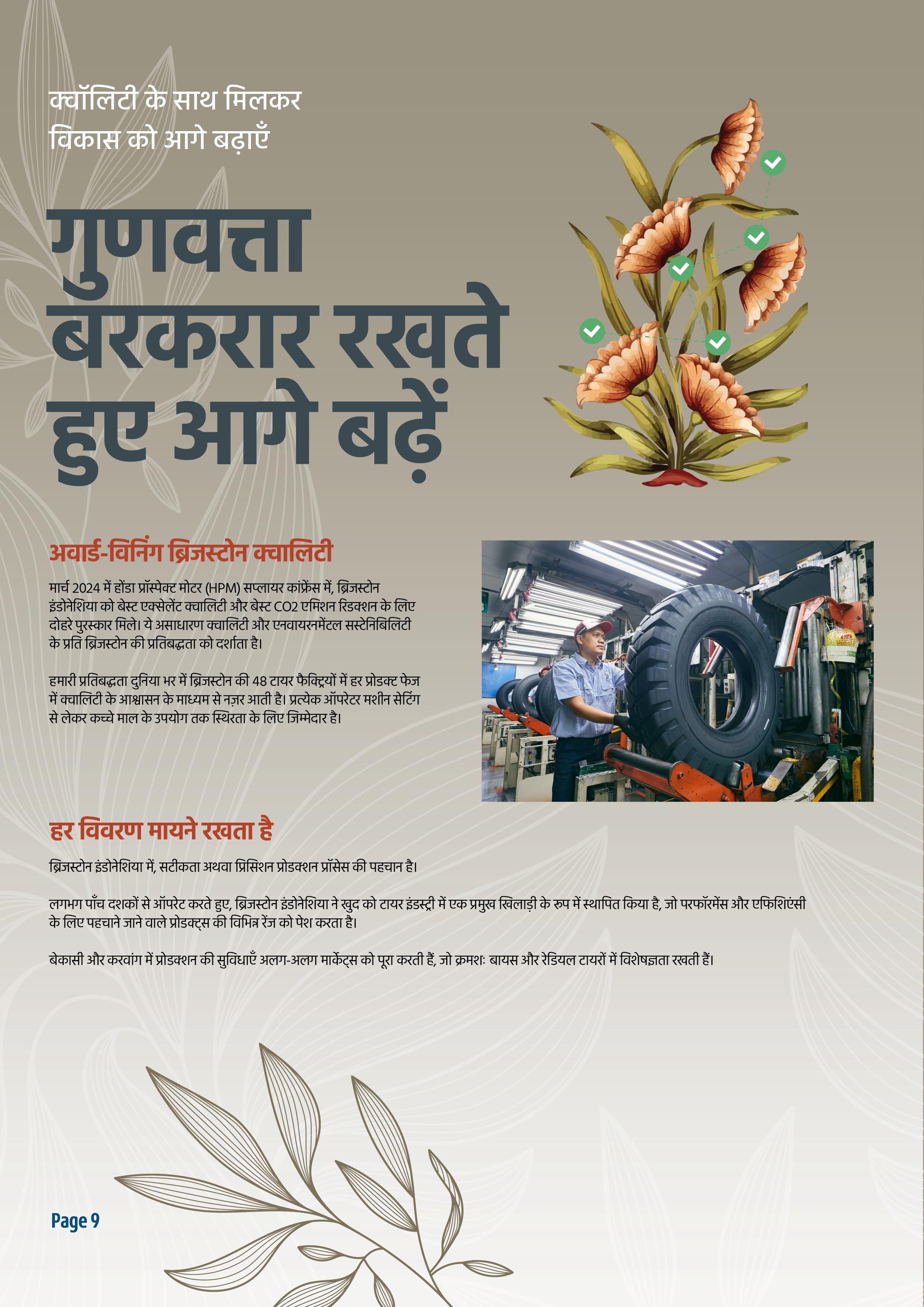 क्वॉलिटी के साथ मिलकर
विकास को आगे बढ़ाएँ

गुणवत्ता बरकरार रखते हुए आगे बढ़ें

अवार्ड-विनिंग ब्रिजस्टोन क्वालिटी

मार्च 2024 में होंडा प्रॉस्पेक्ट मोटर (HPM) सप्लायर कांफ्रेंस में, ब्रिजस्टोन इंडोनेशिया को बेस्ट एक्सेलेंट क्वालिटी और बेस्ट CO2 एमिशन रिडक्शन के लिए दोहरे पुरस्कार मिले। ये असाधारण क्वालिटी और एनवायरनमेंटल सस्टेनिबिलिटी के प्रति ब्रिजस्टोन की प्रतिबद्धता को दर्शाता है।

हमारी प्रतिबद्धता दुनिया भर में ब्रिजस्टोन की 48 टायर फैक्ट्रियों में हर प्रोडक्ट फेज में क्वालिटी के आश्वासन के माध्यम से नज़र आती है। प्रत्येक ऑपरेटर मशीन सेटिंग से लेकर कच्चे माल के उपयोग तक स्थिरता के लिए जिम्मेदार है।

हर विवरण मायने रखता है

ब्रिजस्टोन इंडोनेशिया में, सटीकता अथवा प्रिसिशन प्रोडक्शन प्रॉसेस की पहचान है।

लगभग पाँच दशकों से ऑपरेट करते हुए, ब्रिजस्टोन इंडोनेशिया ने खुद को टायर इंडस्ट्री में एक प्रमुख खिलाड़ी के रूप में स्थापित किया है, जो परफॉरमेंस और एफिशिएंसी के लिए पहचाने जाने वाले प्रोडक्ट्स की विभिन्न रेंज को पेश करता है।

बेकासी और करवांग में प्रोडक्शन की सुविधाएँ अलग-अलग मार्केट्स को पूरा करती हैं, जो क्रमशः बायस और रेडियल टायरों में विशेषज्ञता रखती हैं।

Page 9